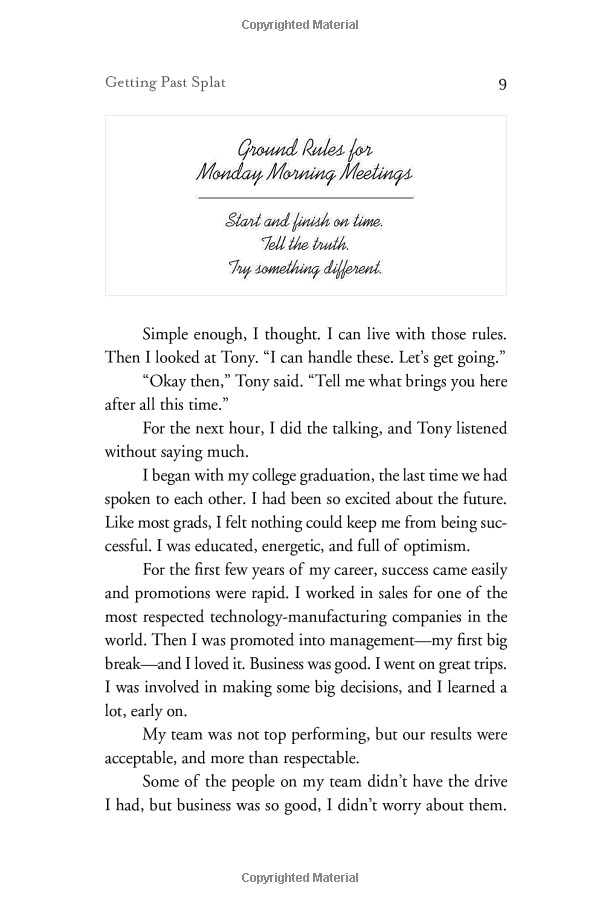 Copyrighted Material

Getting Past Splat

9

Ground Rules for Monday Morning Meetings

Start and finish on time.
Tell the truth.
Try something different.

Simple enough, I thought. I can live with those rules. Then I looked at Tony. "I can handle these. Let's get going."

"Okay then," Tony said. "Tell me what brings you here after all this time."

For the next hour, I did the talking, and Tony listened without saying much.

I began with my college graduation, the last time we had spoken to each other. I had been so excited about the future. Like most grads, I felt nothing could keep me from being successful. I was educated, energetic, and full of optimism.

For the first few years of my career, success came easily and promotions were rapid. I worked in sales for one of the most respected technology-manufacturing companies in the world. Then I was promoted into management—my first big break—and I loved it. Business was good. I went on great trips. I was involved in making some big decisions, and I learned a lot, early on.

My team was not top performing, but our results were acceptable, and more than respectable.

Some of the people on my team didn't have the drive I had, but business was so good, I didn't worry about them.

Copyrighted Material